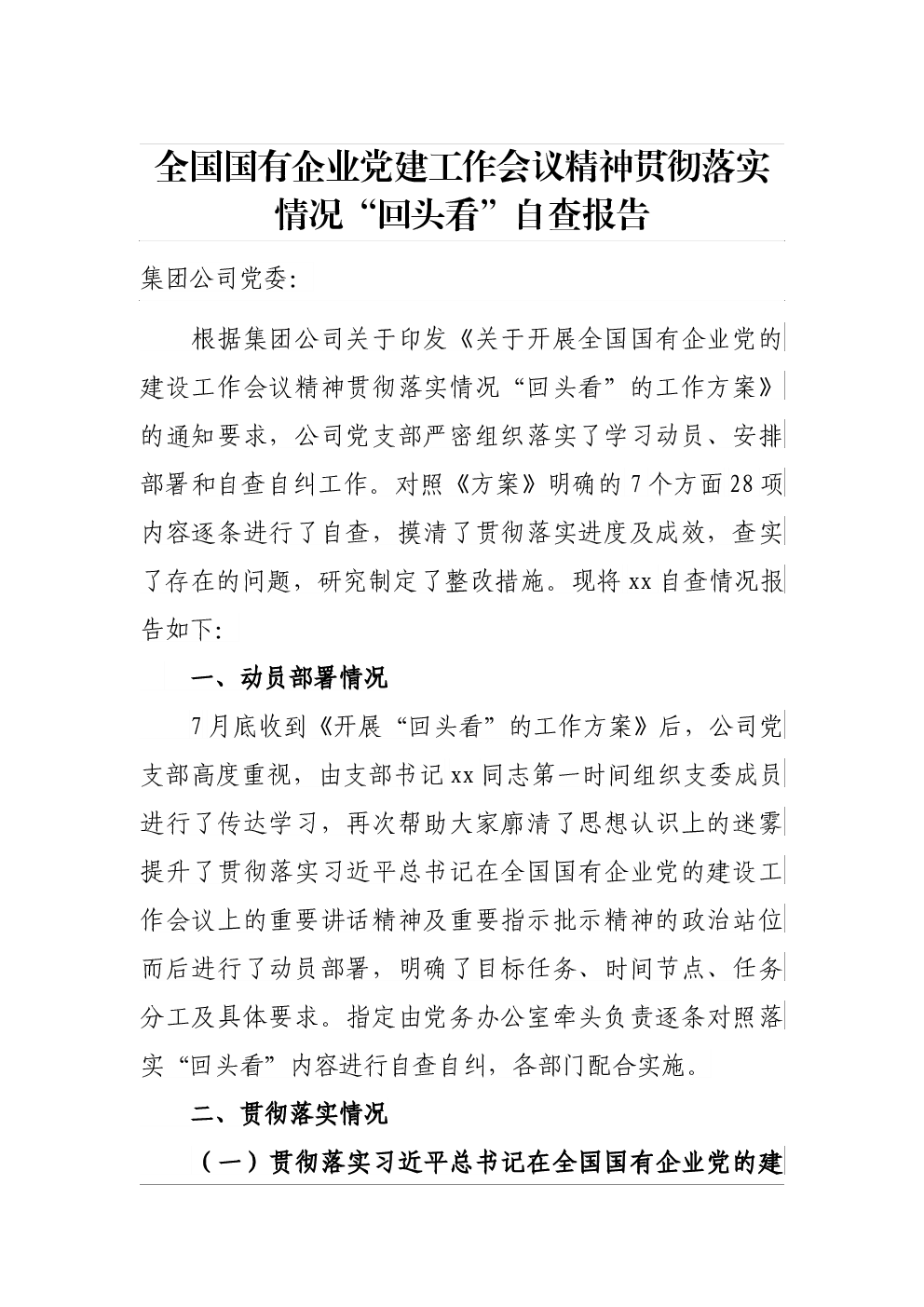 全国国有企业党建工作会议精神贯彻落实情况“回头看”自查报告

集团公司党委:

根据集团公司关于印发《关于开展全国国有企业党的建设工作会议精神贯彻落实情况“回头看”的工作方案》的通知要求，公司党支部严密组织落实了学习动员、安排部署和自查自纠工作。对照《方案》明确的7个方面28项内容逐条进行了自查，摸清了贯彻落实进度及成效，查实了存在的问题，研究制定了整改措施。现将xx自查情况报告如下:

一、动员部署情况

7月底收到《开展“回头看”的工作方案》后，公司党支部高度重视，由支部书记xx同志第一时间组织支委成员进行了传达学习，再次帮助大家廓清了思想认识上的迷雾提升了贯彻落实习近平总书记在全国国有企业党的建设工作会议上的重要讲话精神及重要指示批示精神的政治站位而后进行了动员部署，明确了目标任务、时间节点、任务分工及具体要求。指定由党务办公室牵头负责逐条对照落实“回头看”内容进行自查自纠，各部门配合实施。

二、贯彻落实情况

（一）贯彻落实习近平总书记在全国国有企业党的建